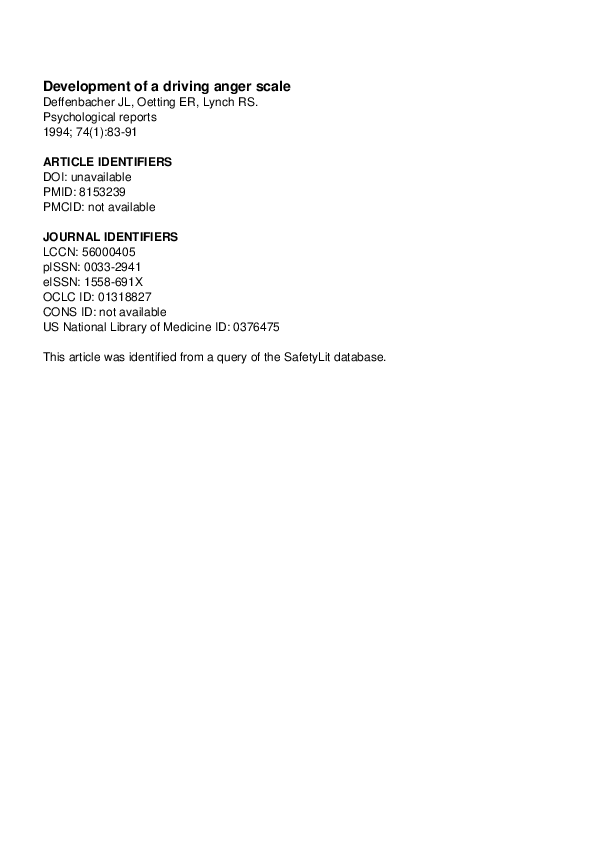 Development of a driving anger scale
Deffenbacher JL, Oetting ER, Lynch RS.
Psychological reports
1994; 74(1):83-91

ARTICLE IDENTIFIERS
DOI: unavailable
PMID: 8153239
PMCID: not available

JOURNAL IDENTIFIERS
LCCN: 56000405
pISSN: 0033-2941
eISSN: 1558-691X
OCLC ID: 01318827
CONS ID: not available
US National Library of Medicine ID: 0376475

This article was identified from a query of the SafetyLit database.